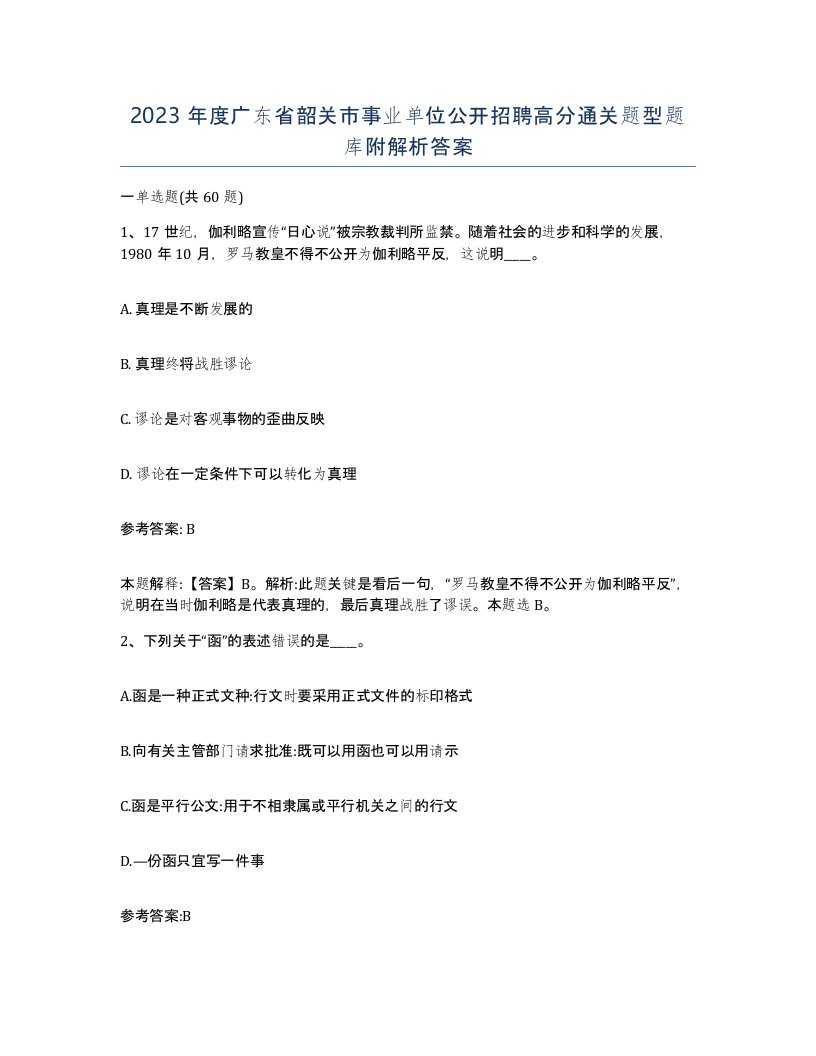 2023 年度广东省韶关市事业单位公开招聘高分通关题型题库附解析答案

一单选题(共 60 题)

1、17 世纪，伽利略宣传“日心说”被宗教裁判所监禁。随着社会的进步和科学的发展，1980 年 10 月，罗马教皇不得不公开为伽利略平反，这说明____。

A. 真理是不断发展的

B. 真理终将战胜谬论

C. 谬论是对客观事物的歪曲反映

D. 谬论在一定条件下可以转化为真理

参考答案: B

本题解释:【答案】B。解析:此题关键是看后一句，“罗马教皇不得不公开为伽利略平反”，说明在当时伽利略是代表真理的，最后真理战胜了谬误。本题选 B。

2、下列关于“函”的表述错误的是____。

A.函是一种正式文种:行文时要采用正式文件的标印格式

B.向有关主管部门请求批准:既可以用函也可以用请示

C.函是平行公文:用于不相隶属或平行机关之间的行文

D.—份函只宜写一件事

参考答案:B